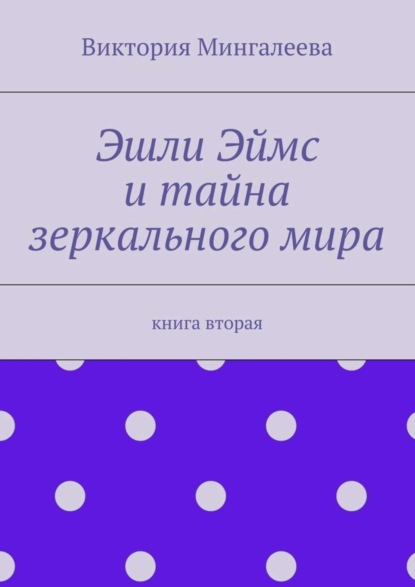 Виктория Мингалеева

Эшли Эймс
и тайна
зеркального мира

книга вторая